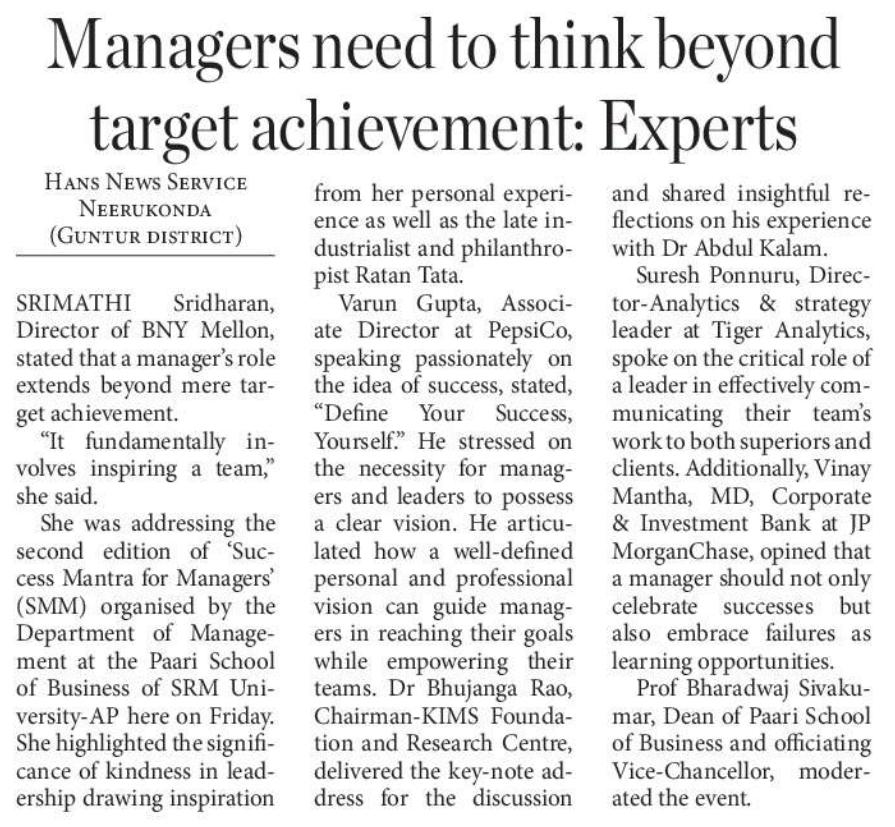 Managers need to think beyond target achievement: Experts

HANS NEWS SERVICE
NEERUKONDA
(GUNTUR DISTRICT)

SRIMATHI Sridharan, Director of BNY Mellon, stated that a manager's role extends beyond mere target achievement.

"It fundamentally involves inspiring a team," she said.

She was addressing the second edition of 'Success Mantra for Managers' (SMM) organised by the Department of Management at the Paari School of Business of SRM University-AP here on Friday. She highlighted the significance of kindness in leadership drawing inspiration from her personal experience as well as the late industrialist and philanthropist Ratan Tata.

Varun Gupta, Associate Director at PepsiCo, speaking passionately on the idea of success, stated, "Define Your Success, Yourself." He stressed on the necessity for managers and leaders to possess a clear vision. He articulated how a well-defined personal and professional vision can guide managers in reaching their goals while empowering their teams. Dr Bhujanga Rao, Chairman-KIMS Foundation and Research Centre, delivered the key-note address for the discussion and shared insightful reflections on his experience with Dr Abdul Kalam.

Suresh Ponnuru, Director-Analytics & strategy leader at Tiger Analytics, spoke on the critical role of a leader in effectively communicating their team's work to both superiors and clients. Additionally, Vinay Mantha, MD, Corporate & Investment Bank at JP MorganChase, opined that a manager should not only celebrate successes but also embrace failures as learning opportunities.

Prof Bharadwaj Sivakumar, Dean of Paari School of Business and officiating Vice-Chancellor, moderated the event.